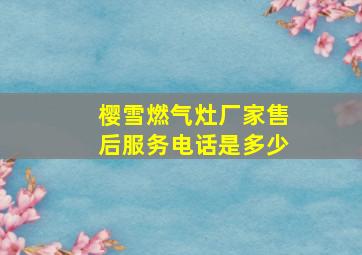 樱雪燃气灶厂家售后服务电话是多少